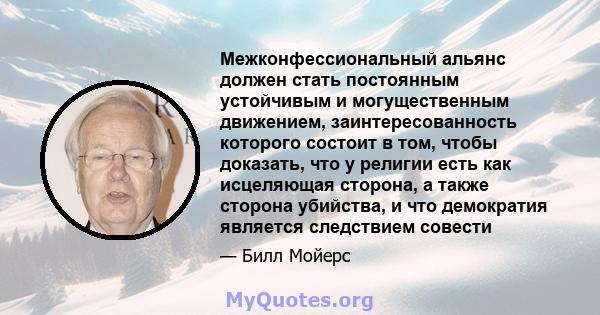 Межконфессиональный альянс должен стать постоянным устойчивым и могущественным движением, заинтересованность которого состоит в том, чтобы доказать, что у религии есть как исцеляющая сторона, а также сторона убийства, и что демократия является следствием совести

— Билл Мойерс

MyQuotes.org